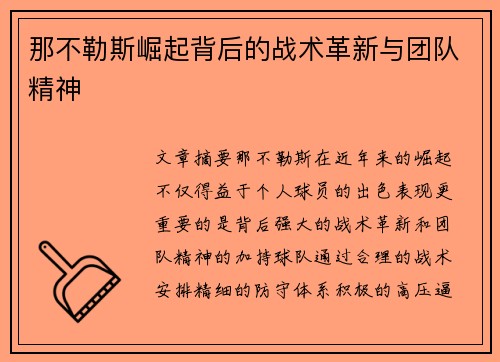 那不勒斯崛起背后的战术革新与团队精神

文章摘要那不勒斯在近年来的崛起不仅得益于个人球员的出色表现更重要的是背后强大的战术革新和团队精神的加持球队通过合理的战术安排精细的防守体系积极的高压逼